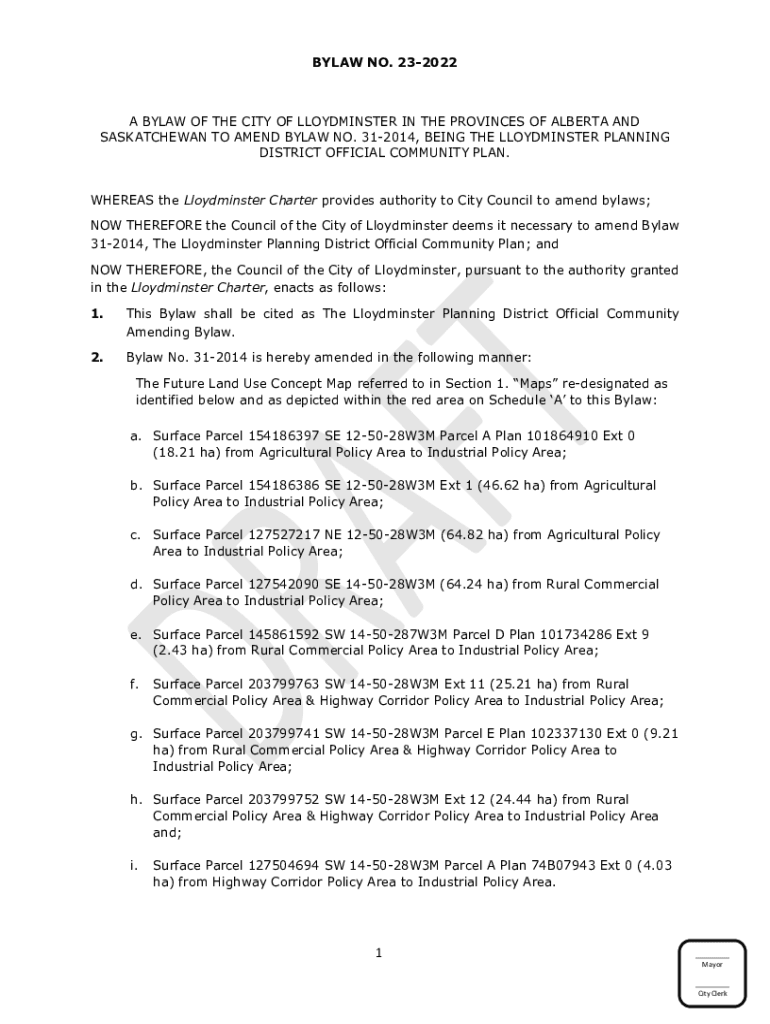 BYLAW NO. 23-2022

A BYLAW OF THE CITY OF LLOYDMINSTER IN THE PROVINCES OF ALBERTA AND SASKATCHEWAN TO AMEND BYLAW NO. 31-2014, BEING THE LLOYDMINSTER PLANNING DISTRICT OFFICIAL COMMUNITY PLAN.

WHEREAS the Lloydminster Charter provides authority to City Council to amend bylaws;

NOW THEREFORE the Council of the City of Lloydminster deems it necessary to amend Bylaw 31-2014, The Lloydminster Planning District Official Community Plan; and

NOW THEREFORE, the Council of the City of Lloydminster, pursuant to the authority granted in the Lloydminster Charter, enacts as follows:

1. This Bylaw shall be cited as The Lloydminster Planning District Official Community Amending Bylaw.

2. Bylaw No. 31-2014 is hereby amended in the following manner:

The Future Land Use Concept Map referred to in Section 1. “Maps” re-designated as identified below and as depicted within the red area on Schedule ‘A’ to this Bylaw:

a. Surface Parcel 154186397 SE 12-50-28W3M Parcel A Plan 101864910 Ext 0 (18.21 ha) from Agricultural Policy Area to Industrial Policy Area;

b. Surface Parcel 154186386 SE 12-50-28W3M Ext 1 (46.62 ha) from Agricultural Policy Area to Industrial Policy Area;

c. Surface Parcel 127527217 NE 12-50-28W3M (64.82 ha) from Agricultural Policy Area to Industrial Policy Area;

d. Surface Parcel 127542090 SE 14-50-28W3M (64.24 ha) from Rural Commercial Policy Area to Industrial Policy Area;

e. Surface Parcel 145861592 SW 14-50-287W3M Parcel D Plan 101734286 Ext 9 (2.43 ha) from Rural Commercial Policy Area to Industrial Policy Area;

f. Surface Parcel 203799763 SW 14-50-28W3M Ext 11 (25.21 ha) from Rural Commercial Policy Area & Highway Corridor Policy Area to Industrial Policy Area;

g. Surface Parcel 203799741 SW 14-50-28W3M Parcel E Plan 102337130 Ext 0 (9.21 ha) from Rural Commercial Policy Area & Highway Corridor Policy Area to Industrial Policy Area;

h. Surface Parcel 203799752 SW 14-50-28W3M Ext 12 (24.44 ha) from Rural Commercial Policy Area & Highway Corridor Policy Area to Industrial Policy Area and;

i. Surface Parcel 127504694 SW 14-50-28W3M Parcel A Plan 74B07943 Ext 0 (4.03 ha) from Highway Corridor Policy Area to Industrial Policy Area.

DRAFT

1

Mayor

City Clerk